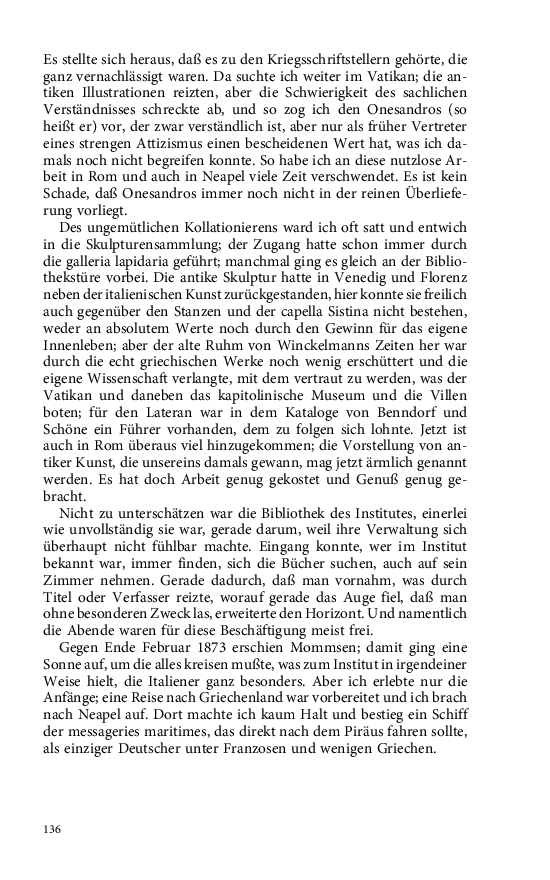 Es stellte sich heraus, daß es zu den Kriegsschriftstellern gehörte, die ganz vernachlässigt waren. Da suchte ich weiter im Vatikan; die antiken Illustrationen reizten, aber die Schwierigkeit des sachlichen Verständnisses schreckte ab, und so zog ich den Onesandros (so heißt er) vor, der zwar verständlich ist, aber nur als früher Vertreter eines strengen Attizismus einen bescheidenen Wert hat, was ich damals noch nicht begreifen konnte. So habe ich an diese nutzlose Arbeit in Rom und auch in Neapel viele Zeit verschwendet. Es ist kein Schade, daß Onesandros immer noch nicht in der reinen Überlieferung vorliegt.

Des ungemütlichen Kollationierens ward ich oft satt und entwich in die Skulpturensammlung; der Zugang hatte schon immer durch die galleria lapidaria geführt; manchmal ging es gleich an der Bibliothekstüre vorbei. Die antike Skulptur hatte in Venedig und Florenz neben der italienischen Kunst zurückgestanden, hier konnte sie freilich auch gegenüber den Stanzen und der capella Sistina nicht bestehen, weder an absolutem Werte noch durch den Gewinn für das eigene Innenleben; aber der alte Ruhm von Winckelmanns Zeiten her war durch die echt griechischen Werke noch wenig erschüttert und die eigene Wissenschaft verlangte, mit dem vertraut zu werden, was der Vatikan und daneben das kapitolinische Museum und die Villen boten; für den Lateran war in dem Kataloge von Benndorf und Schöne ein Führer vorhanden, dem zu folgen sich lohnte. Jetzt ist auch in Rom überaus viel hinzugekommen; die Vorstellung von antiker Kunst, die unsereins damals gewann, mag jetzt ärmlich genannt werden. Es hat doch Arbeit genug gekostet und Genuß genug gebracht.

Nicht zu unterschätzen war die Bibliothek des Institutes, einerlei wie unvollständig sie war, gerade darum, weil ihre Verwaltung sich überhaupt nicht fühlbar machte. Eingang konnte, wer im Institut bekannt war, immer finden, sich die Bücher suchen, auch auf sein Zimmer nehmen. Gerade dadurch, daß man vornahm, was durch Titel oder Verfasser reizte, worauf gerade das Auge fiel, daß man ohne besonderen Zweck las, erweiterte den Horizont. Und namentlich die Abende waren für diese Beschäftigung meist frei.

Gegen Ende Februar 1873 erschien Mommsen; damit ging eine Sonne auf, um die alles kreisen mußte, was zum Institut in irgendeiner Weise hielt, die Italiener ganz besonders. Aber ich erlebte nur die Anfänge; eine Reise nach Griechenland war vorbereitet und ich brach nach Neapel auf. Dort machte ich kaum Halt und bestieg ein Schiff der messageries maritimes, das direkt nach dem Piräus fahren sollte, als einziger Deutscher unter Franzosen und wenigen Griechen.

136